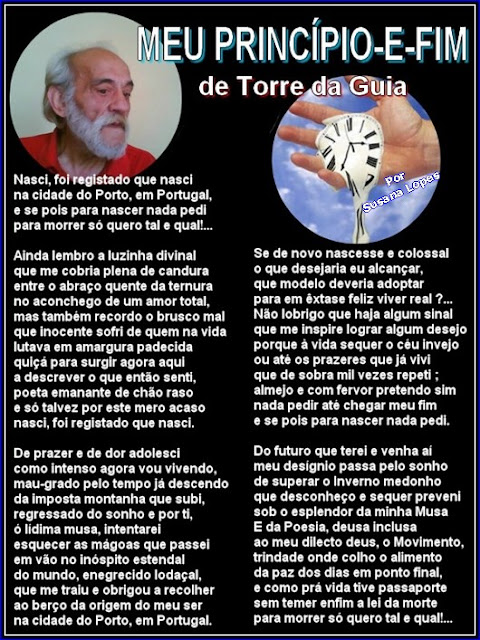 MEU PRINCÍPIO-E-FIM

de Torre da Guia

Por Susana Lopes

Nasci, foi registado que nasci
na cidade do Porto, em Portugal,
e se pois para nascer nada pedi
para morrer só quero tal e qual!...

Ainda lembro a luzinha divinal
que me cobria plena de candura
entre o abraço quente da ternura
no aconchego de um amor total,
mas também recordo o brusco mal
que inocente sofri de quem na vida
lutava em amargura padecida
quiçá para surgir agora aqui
a descrever o que então senti,
poeta emanante de chão raso
e só talvez por este mero acaso
nasci, foi registado que nasci.

De prazer e de dor adolesci
como intenso agora vou vivendo,
mau-grado pelo tempo já descendo
da imposta montanha que subi,
regressado do sonho e por ti,
ó lídima musa, intentarei
esquecer as mágoas que passei
em vão no inóspito estendal
do mundo, enegrecido lodaçal,
que me traiu e obrigou a recolher
ao berço da origem do meu ser
na cidade do Porto, em Portugal.

Se de novo nascesse e colossal
o que desejaria eu alcançar,
que modelo deveria adoptar
para em êxtase feliz viver real ?...
Não lobrigo que haja algum sinal
que me inspire lograr algum desejo
porque à vida sequer o céu invejo
ou até os prazeres que já vivi
que de sobra mil vezes repeti ;
almejo e com fervor pretendo sim
nada pedir até chegar meu fim
e se pois para nascer nada pedi.

Do futuro que terei e venha aí
meu desígnio passa pelo sonho
de superar o Inverno medonho
que desconheço e sequer preveni
sob o esplendor da minha Musa
E da Poesia, deusa inclusa
ao meu dilecto deus, o Movimento,
trindade onde colho o alimento
da paz dos dias em ponto final,
e como prá vida tive passaporte
sem temer enfim a lei da morte
para morrer só quero tal e qual!...